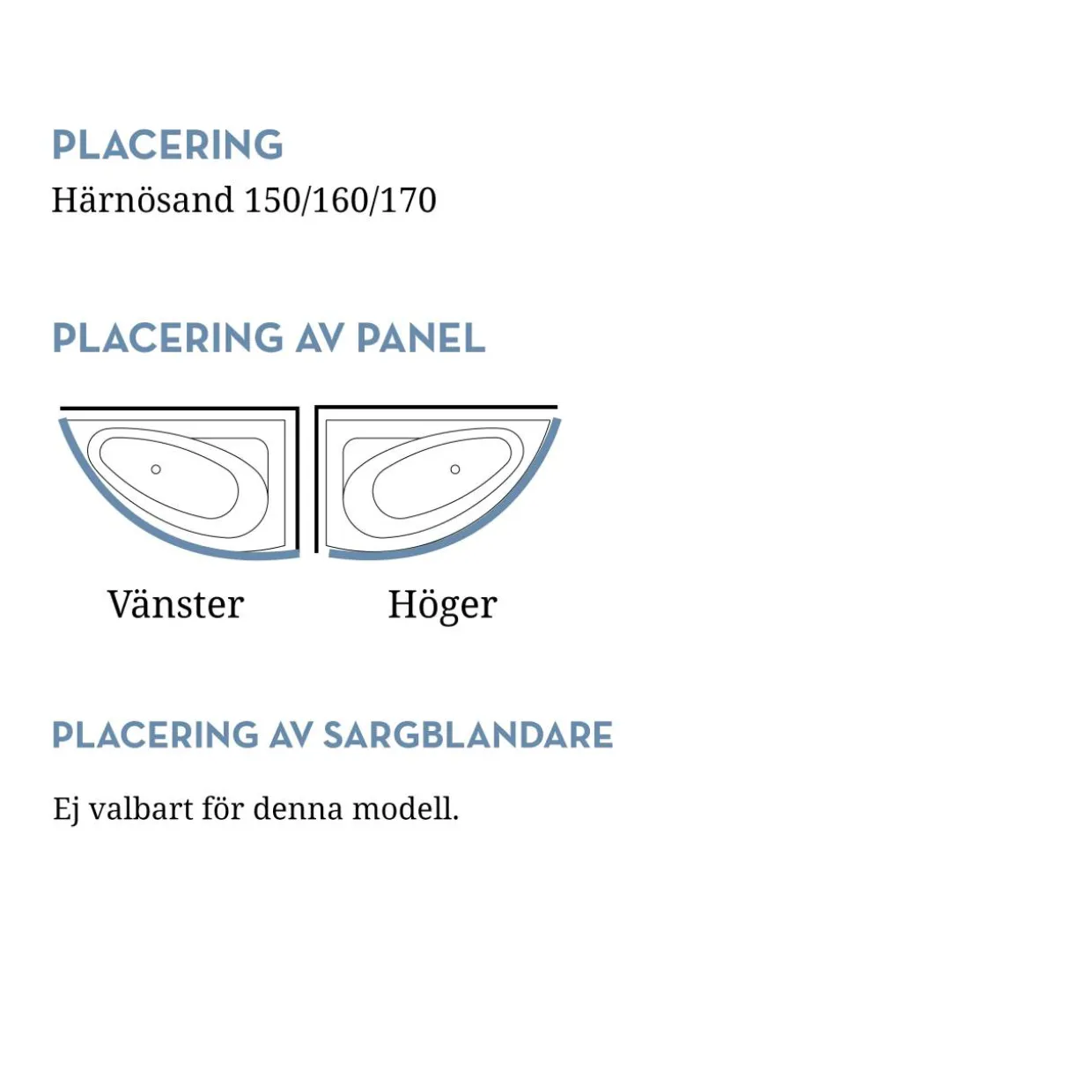 PLACERING
Härnösand 150/160/170

PLACERING AV PANEL

Vänster Höger

PLACERING AV SARGBLANDARE

Ej valbart för denna modell.